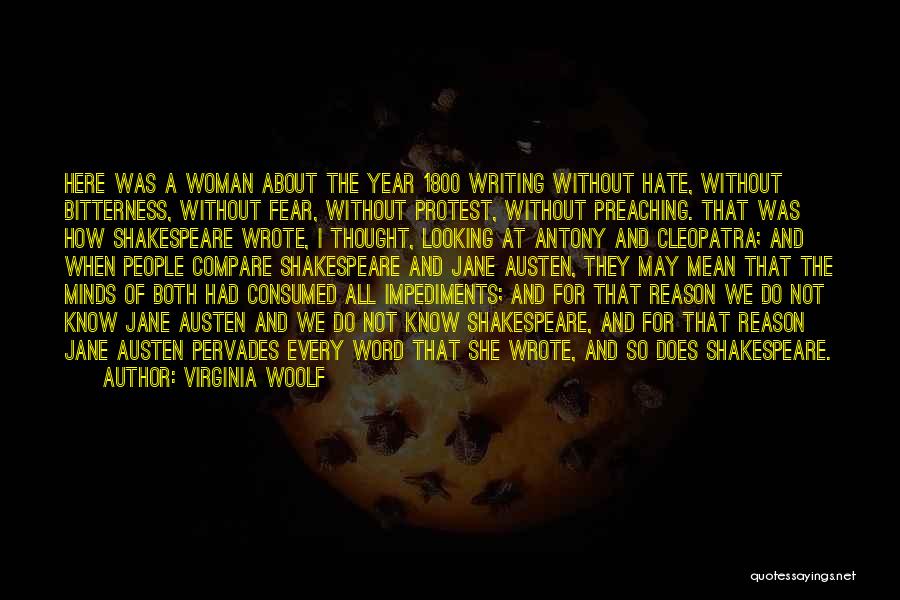 HERE WAS A WOMAN ABOUT THE YEAR 1800 WRITING WITHOUT HATE, WITHOUT BITTERNESS, WITHOUT FEAR, WITHOUT PROTEST, WITHOUT PREACHING. THAT WAS HOW SHAKESPEARE WROTE, I THOUGHT, LOOKING AT ANTONY AND CLEOPATRA; AND WHEN PEOPLE COMPARE SHAKESPEARE AND JANE AUSTEN, THEY MAY MEAN THAT THE MINDS OF BOTH HAD CONSUMED ALL IMPEDIMENTS; AND FOR THAT REASON WE DO NOT KNOW JANE AUSTEN AND WE DO NOT KNOW SHAKESPEARE, AND FOR THAT REASON JANE AUSTEN PERVADES EVERY WORD THAT SHE WROTE, AND SO DOES SHAKESPEARE.
AUTHOR: VIRGINIA WOOLF

quotessayings.net